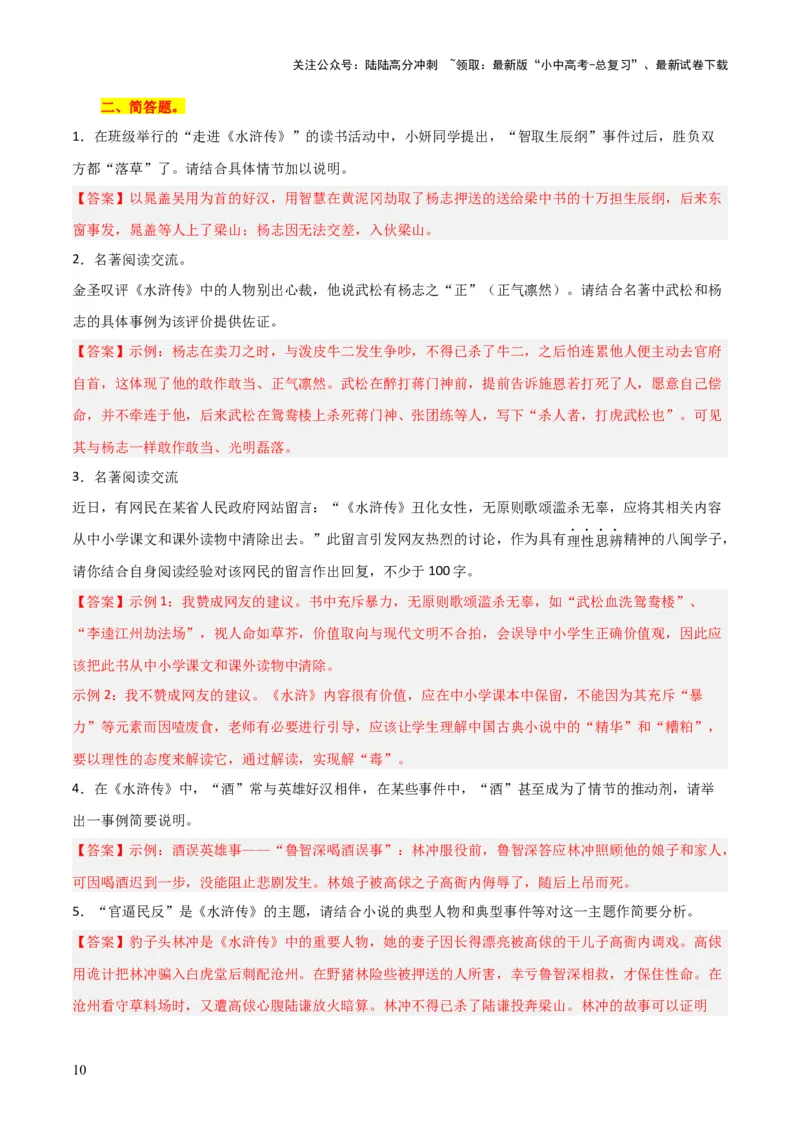 关注公众号：陆陆高分冲刺 ~领取：最新版“小中高考-总复习”、最新试卷下载

二、简答题。

1．在班级举行的“走进《水浒传》”的读书活动中，小妍同学提出，“智取生辰纲”事件过后，胜负双方都“落草”了。请结合具体情节加以说明。

【答案】以晁盖吴用为首的好汉，用智慧在黄泥冈劫取了杨志押送的送给梁中书的十万担生辰纲，后来东窗事发，晁盖等人上了梁山；杨志因无法交差，入伙梁山。

2．名著阅读交流。

金圣叹评《水浒传》中的人物别出心裁，他说武松有杨志之“正”（正气凛然）。请结合名著中武松和杨志的具体事例为该评价提供佐证。

【答案】示例：杨志在卖刀之时，与泼皮牛二发生争吵，不得已杀了牛二，之后怕连累他人便主动去官府自首，这体现了他的敢作敢当、正气凛然。武松在醉打蒋门神前，提前告诉施恩若打死了人，愿意自己偿命，并不牵连于他，后来武松在鸳鸯楼上杀死蒋门神、张团练等人，写下“杀人者，打虎武松也”。可见其与杨志一样敢作敢当、光明磊落。

3．名著阅读交流

近日，有网民在某省人民政府网站留言：“《水浒传》丑化女性，无原则歌颂滥杀无辜，应将其相关内容从中小学课文和课外读物中清除出去。”此留言引发网友热烈的讨论，作为具有理性思辨精神的八闽学子，请你结合自身阅读经验对该网民的留言作出回复，不少于100字。

【答案】示例1：我赞成网友的建议。书中充斥暴力，无原则歌颂滥杀无辜，如“武松血洗鸳鸯楼”、“李逵江州劫法场”，视人命如草芥，价值取向与现代文明不合拍，会误导中小学生正确价值观，因此应该把此书从中小学课文和课外读物中清除。

示例2：我不赞成网友的建议。《水浒》内容很有价值，应在中小学课本中保留，不能因为其充斥“暴力”等元素而因噎废食，老师有必要进行引导，应该让学生理解中国古典小说中的“精华”和“糟粕”，要以理性的态度来解读它，通过解读，实现解“毒”。

4．在《水浒传》中，“酒”常与英雄好汉相伴，在某些事件中，“酒”甚至成为了情节的推动剂，请举出一事例简要说明。

【答案】示例：酒误英雄事——“鲁智深喝酒误事”：林冲服役前，鲁智深答应林冲照顾他的娘子和家人，可因喝酒迟到一步，没能阻止悲剧发生。林娘子被高俅之子高衙内侮辱了，随后上吊而死。

5．“官逼民反”是《水浒传》的主题，请结合小说的典型人物和典型事件等对这一主题作简要分析。

【答案】豹子头林冲是《水浒传》中的重要人物，她的妻子因长得漂亮被高俅的干儿子高衙内调戏。高俅用诡计把林冲骗入白虎堂后刺配沧州。在野猪林险些被押送的人所害，幸亏鲁智深相救，才保住性命。在沧州看守草料场时，又遭高俅心腹陆谦放火暗算。林冲不得已杀了陆谦投奔梁山。林冲的故事可以证明

10